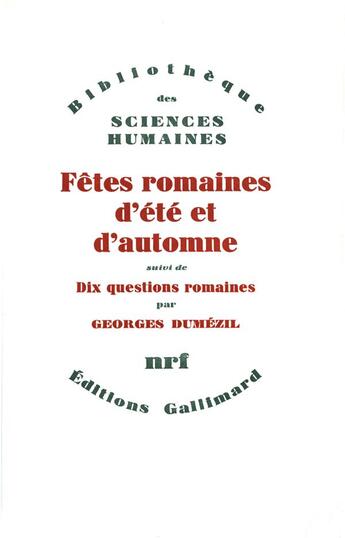 Bibliothèque
des
SCIENCES
HUMAINES

Fêtes romaines d'été et d'automne
suivi de
Dix questions romaines
par
GEORGES DUMÉZIL

nrf

Éditions Gallimard